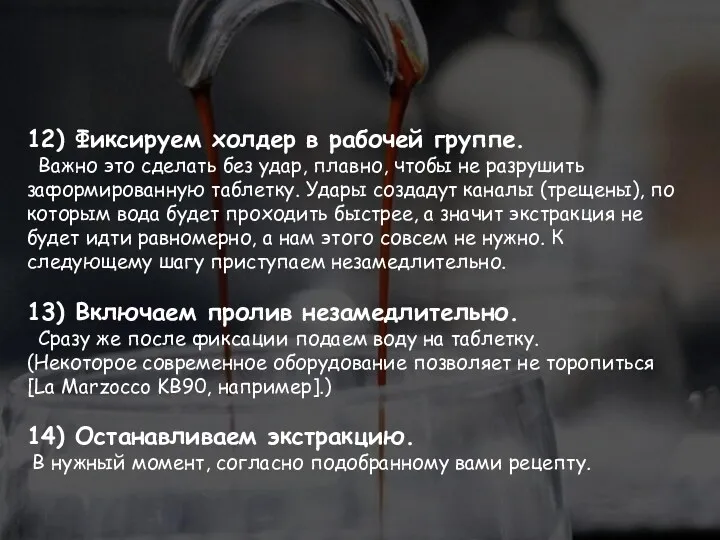 12) Фиксируем холдер в рабочей группе.
Важно это сделать без удар, плавно, чтобы не разрушить заформированную таблетку. Удары создадут каналы (трещены), по которым вода будет проходить быстрее, а значит экстракция не будет идти равномерно, а нам этого совсем не нужно. К следующему шагу приступаем незамедлительно.

13) Включаем пролив незамедлительно.
Сразу же после фиксации подаем воду на таблетку. (Некоторое современное оборудование позволяет не торопиться [La Marzocco KB90, например].)

14) Останавливаем экстракцию.
В нужный момент, согласно подобранному вами рецепту.